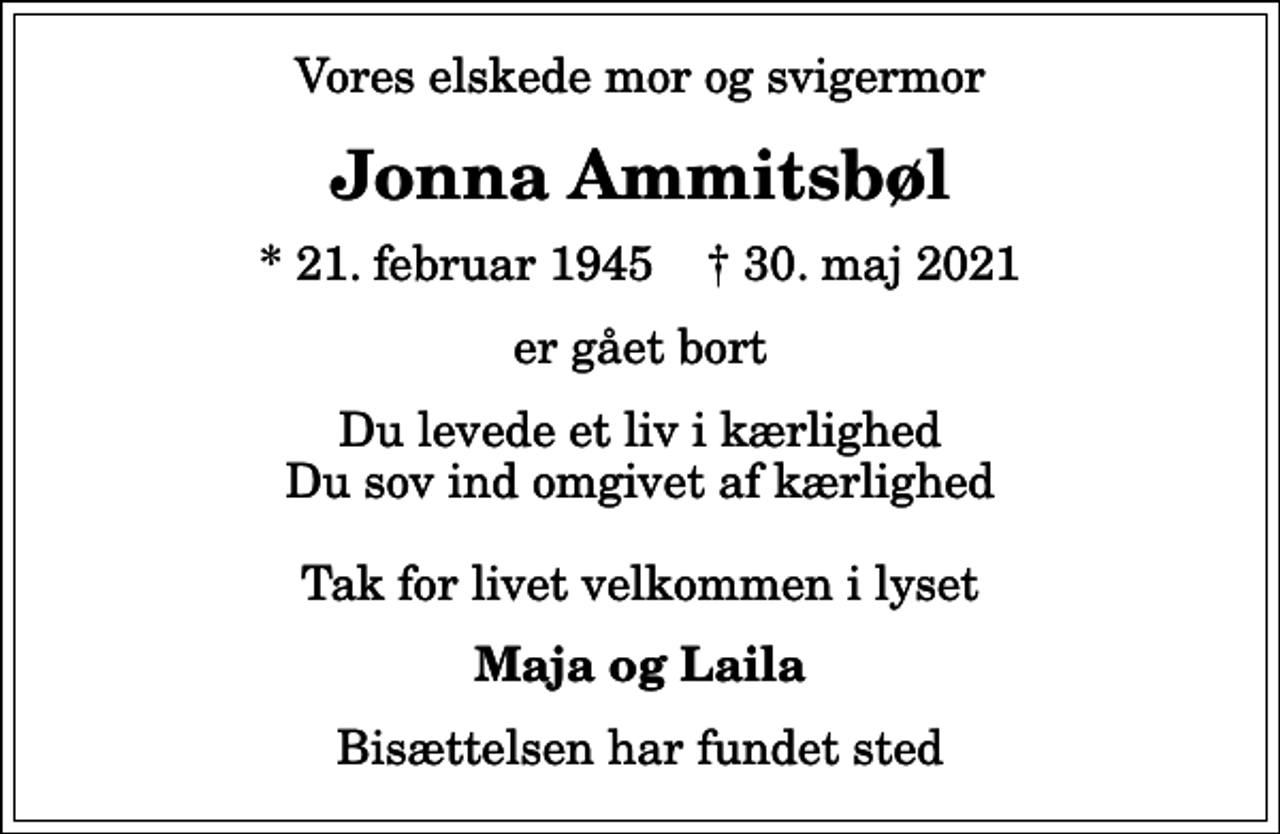 Vores elskede mor og svigermor

Jonna Ammitsbøl

* 21. februar 1945 † 30. maj 2021

er gået bort

Du levede et liv i kærlighed
Du sov ind omgivet af kærlighed

Tak for livet velkommen i lyset

Maja og Laila

Bisættelsen har fundet sted